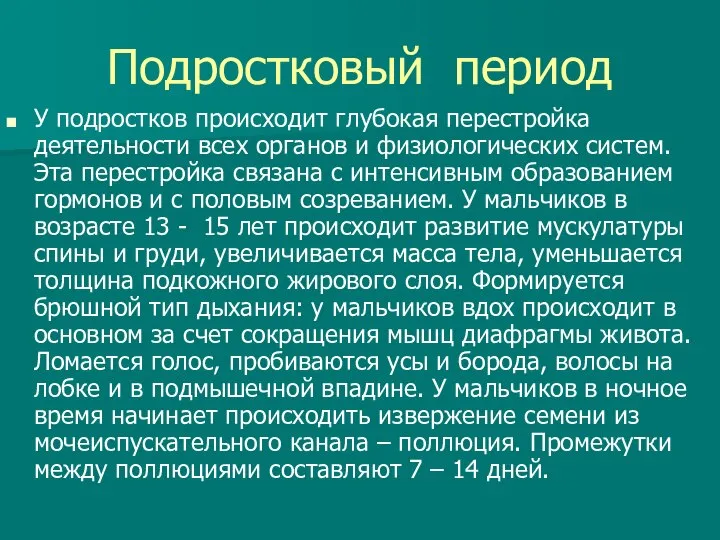 Подростковый период

У подростков происходит глубокая перестройка деятельности всех органов и физиологических систем. Эта перестройка связана с интенсивным образованием гормонов и с половым созреванием. У мальчиков в возрасте 13 - 15 лет происходит развитие мускулатуры спины и груди, увеличивается масса тела, уменьшается толщина подкожного жирового слоя. Формируется брюшной тип дыхания: у мальчиков вдох происходит в основном за счет сокращения мышц диафрагмы живота. Ломается голос, пробиваются усы и борода, волосы на лобке и в подмышечной впадине. У мальчиков в ночное время начинает происходить извержение семени из мочеиспускательного канала – поллюция. Промежутки между поллюциями составляют 7 – 14 дней.